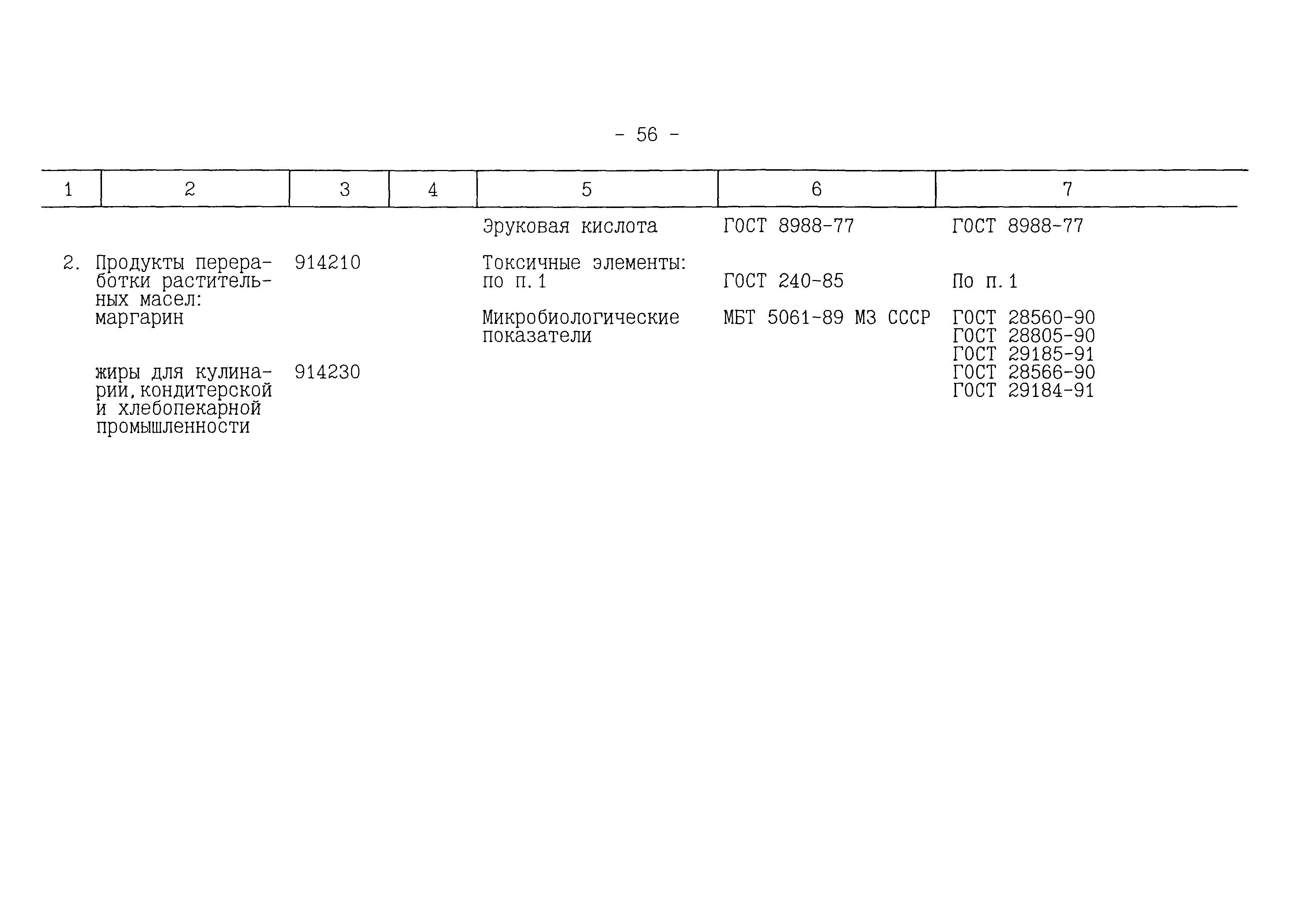 - 56 -

| 1 | 2 | 3 | 4 | 5 | 6 | 7 |
|---|---|---|---|---|---|---|
| | | | | Эруковая кислота | ГОСТ 8988-77 | ГОСТ 8988-77 |
| 2. | Продукты переработки растительных масел: маргарин | 914210 | | Токсичные элементы: по п.1 | ГОСТ 240-85 | По п.1 |
| | | | | Микробиологические показатели | МБТ 5061-89 МЗ СССР | ГОСТ 28560-90 ГОСТ 28805-90 ГОСТ 29185-91 ГОСТ 28566-90 ГОСТ 29184-91 |
| | жиры для кулинарии, кондитерской и хлебопекарной промышленности | 914230 | | | | |